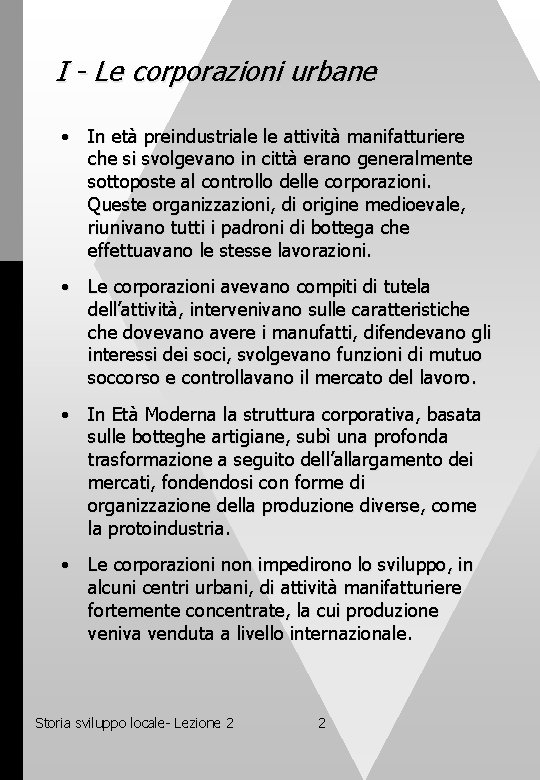 I - Le corporazioni urbane

• In età preindustriale le attività manifatturiere che si svolgevano in città erano generalmente sottoposte al controllo delle corporazioni. Queste organizzazioni, di origine medioevale, riunivano tutti i padroni di bottega che effettuavano le stesse lavorazioni.

• Le corporazioni avevano compiti di tutela dell'attività, intervenivano sulle caratteristiche che dovevano avere i manufatti, difendevano gli interessi dei soci, svolgevano funzioni di mutuo soccorso e controllavano il mercato del lavoro.

• In Età Moderna la struttura corporativa, basata sulle botteghe artigiane, subì una profonda trasformazione a seguito dell'allargamento dei mercati, fondendosi con forme di organizzazione della produzione diverse, come la protoindustria.

• Le corporazioni non impedirono lo sviluppo, in alcuni centri urbani, di attività manifatturiere fortemente concentrate, la cui produzione veniva venduta a livello internazionale.

Storia sviluppo locale- Lezione 2 2